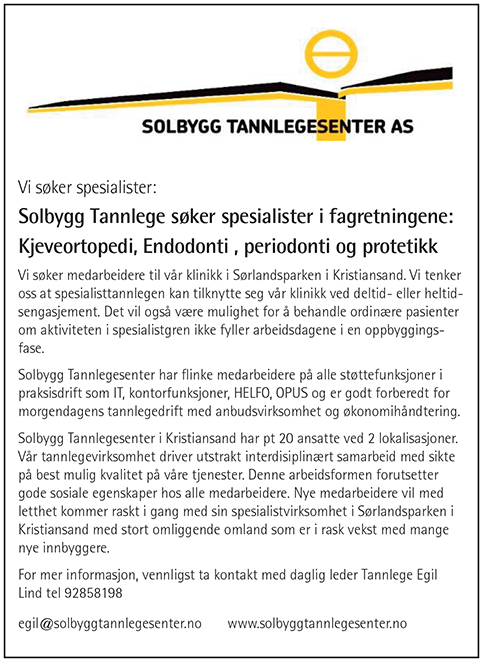 SOLBYGG TANNLEGESENTER AS

Vi søker spesialister:

Solbygg Tannlege søker spesialister i fagretningene: Kjeveortopedi, Endodonti , periodonti og protetikk

Vi søker medarbeidere til vår klinikk i Sørlandsparken i Kristiansand. Vi tenker oss at spesialisttannlegen kan tilknytte seg vår klinikk ved deltid- eller heltidsengasjement. Det vil også være mulighet for å behandle ordinære pasienter om aktiviteten i spesialistgren ikke fyller arbeidsdagene i en oppbyggingsfase.

Solbygg Tannlegesenter har flinke medarbeidere på alle støttefunksjoner i praksisdrift som IT, kontorfunksjoner, HELFO, OPUS og er godt forberedt for morgendagens tannlegedrift med anbudsvirksomhet og økonomihåndtering.

Solbygg Tannlegesenter i Kristiansand har pt 20 ansatte ved 2 lokalisasjoner. Vår tannlegevirksomhet driver utstrakt interdisiplinært samarbeid med sikte på best mulig kvalitet på våre tjenester. Denne arbeidsformen forutsetter gode sosiale egenskaper hos alle medarbeidere. Nye medarbeidere vil med letthet kommer raskt i gang med sin spesialistvirksomhet i Sørlandsparken i Kristiansand med stort omliggende omland som er i rask vekst med mange nye innbyggere.

For mer informasjon, vennligst ta kontakt med daglig leder Tannlege Egil Lind tel 92858198

egil@solbyggtannlegesenter.no www.solbyggtannlegesenter.no